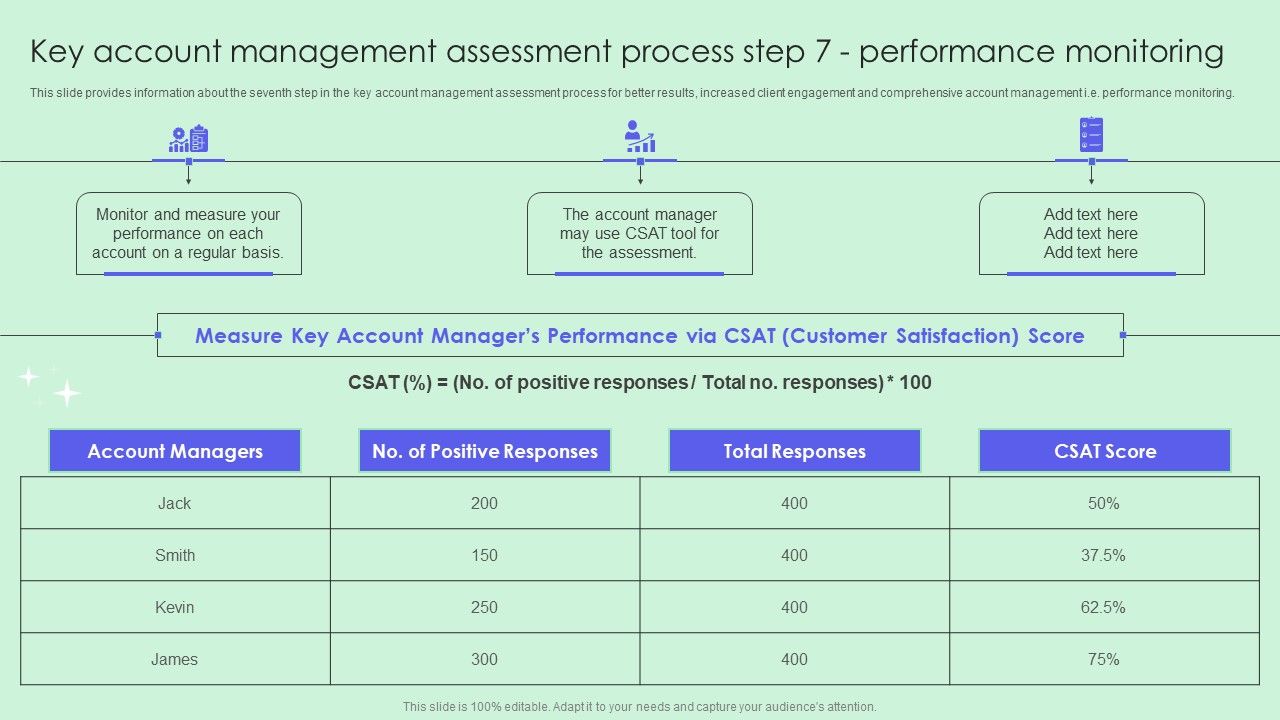 Key account management assessment process step 7 - performance monitoring

This slide provides information about the seventh step in the key account management assessment process for better results, increased client engagement and comprehensive account management i.e. performance monitoring.

Monitor and measure your performance on each account on a regular basis.

The account manager may use CSAT tool for the assessment.

Add text here Add text here Add text here

Measure Key Account Manager's Performance via CSAT (Customer Satisfaction) Score

CSAT (%) = (No. of positive responses / Total no. responses) * 100

| Account Managers | No. of Positive Responses | Total Responses | CSAT Score |
|---|---|---|---|
| Jack | 200 | 400 | 50% |
| Smith | 150 | 400 | 37.5% |
| Kevin | 250 | 400 | 62.5% |
| James | 300 | 400 | 75% |

This slide is 100% editable. Adapt it to your needs and capture your audience's attention.